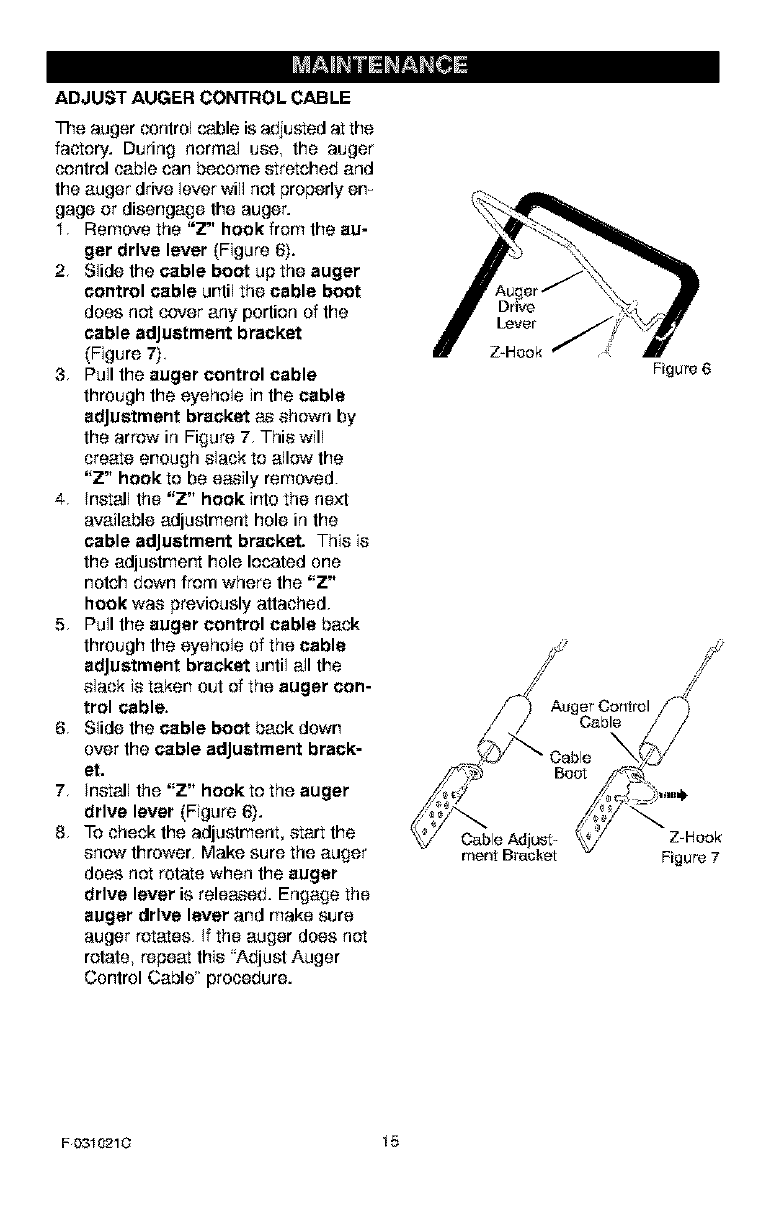 MAINTENANCE

ADJUST AUGER CONTROL CABLE

The auger control cable is adjusted at the factory. During normal use, the auger control cable can become stretched and the auger drive lever will not properly engage or disengage the auger.

1. Remove the "Z" hook from the auger drive lever (Figure 6).
2. Slide the cable boot up the auger control cable until the cable boot does not cover any portion of the cable adjustment bracket (Figure 7).
3. Pull the auger control cable through the eyehole in the cable adjustment bracket as shown by the arrow in Figure 7. This will create enough slack to allow the "Z" hook to be easily removed.
4. Install the "Z" hook into the next available adjustment hole in the cable adjustment bracket. This is the adjustment hole located one notch down from where the "Z" hook was previously attached.
5. Pull the auger control cable back through the eyehole of the cable adjustment bracket until all the slack is taken out of the auger control cable.
6. Slide the cable boot back down over the cable adjustment bracket.
7. Install the "Z" hook to the auger drive lever (Figure 6).
8. To check the adjustment, start the snow thrower. Make sure the auger does not rotate when the auger drive lever is released. Engage the auger drive lever and make sure auger rotates. If the auger does not rotate, repeat this "Adjust Auger Control Cable" procedure.

Auger Drive Lever
Z-Hook
Figure 6

Auger Control Cable
Cable Boot
Cable Adjustment Bracket
Z-Hook
Figure 7

F-031021C

15